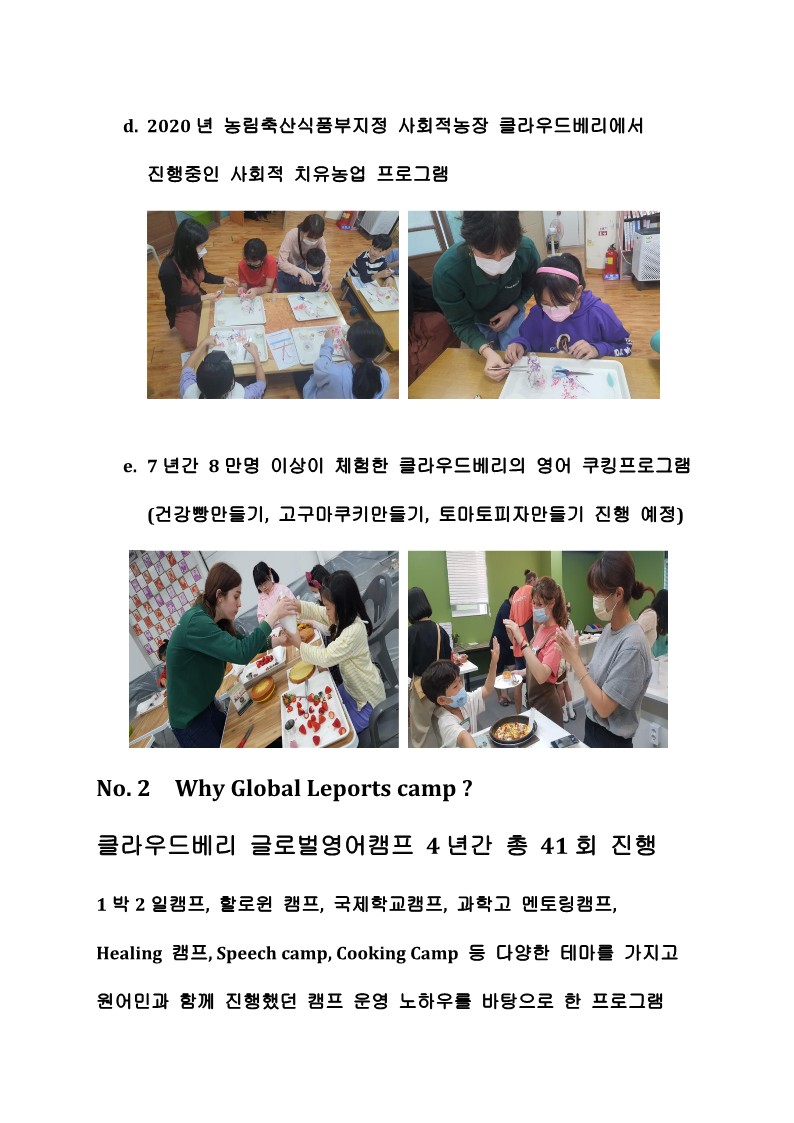 d. 2020 년 농림축산식품부지정 사회적농장 클라우드베리에서 진행중인 사회적 치유농업 프로그램

e. 7 년간 8 만명 이상이 체험한 클라우드베리의 영어 쿠킹프로그램 (건강빵만들기, 고구마쿠키만들기, 토마토피자만들기 진행 예정)

No. 2 Why Global Leports camp ?

클라우드베리 글로벌영어캠프 4 년간 총 41 회 진행

1 박 2 일캠프, 할로윈 캠프, 국제학교캠프, 과학고 멘토링캠프, Healing 캠프, Speech camp, Cooking Camp 등 다양한 테마를 가지고 원어민과 함께 진행했던 캠프 운영 노하우를 바탕으로 한 프로그램